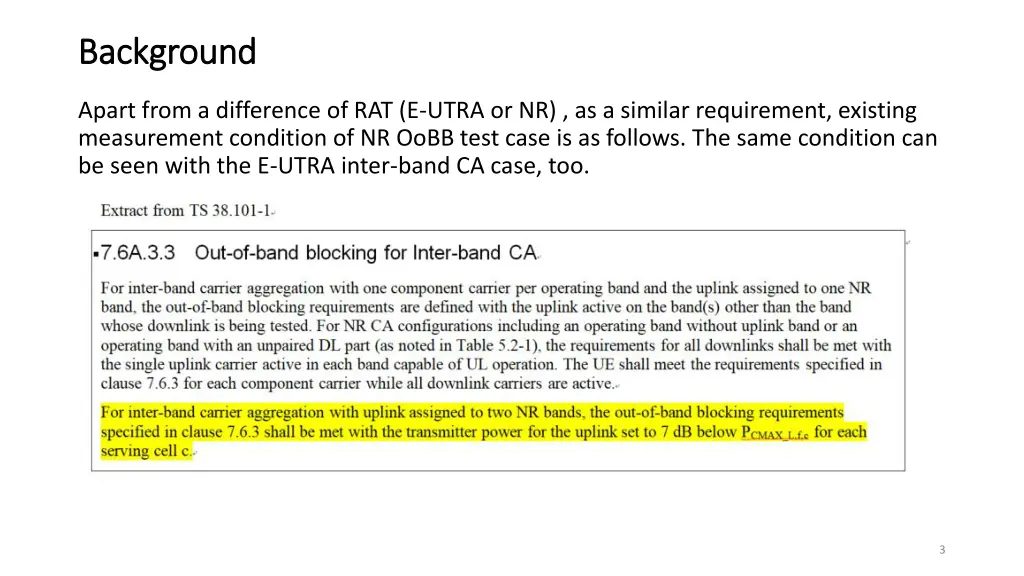 Background

Apart from a difference of RAT (E-UTRA or NR) , as a similar requirement, existing measurement condition of NR OoBB test case is as follows. The same condition can be seen with the E-UTRA inter-band CA case, too.

Extract from TS 38.101-1

7.6A.3.3 Out-of-band blocking for Inter-band CA

For inter-band carrier aggregation with one component carrier per operating band and the uplink assigned to one NR band, the out-of-band blocking requirements are defined with the uplink active on the band(s) other than the band whose downlink is being tested. For NR CA configurations including an operating band without uplink band or an operating band with an unpaired DL part (as noted in Table 5.2-1), the requirements for all downlinks shall be met with the single uplink carrier active in each band capable of UL operation. The UE shall meet the requirements specified in clause 7.6.3 for each component carrier while all downlink carriers are active.

For inter-band carrier aggregation with uplink assigned to two NR bands, the out-of-band blocking requirements specified in clause 7.6.3 shall be met with the transmitter power for the uplink set to 7 dB below $P_{CMAX\_L,f,c}$ for each serving cell c.

3